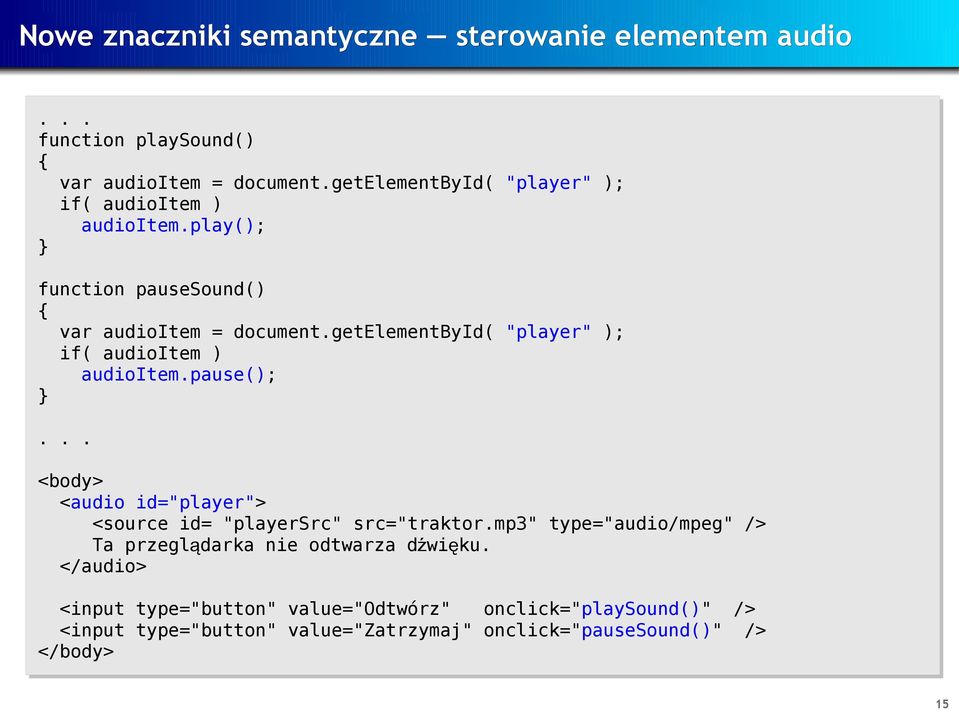 Nowe znaczniki semantyczne — sterowanie elementem audio

. . .
function playSound()
{
  var audioItem = document.getElementById( "player" );
  if( audioItem )
    audioItem.play();
}

function pauseSound()
{
  var audioItem = document.getElementById( "player" );
  if( audioItem )
    audioItem.pause();
}

. . .

<body>
  <audio id="player">
     <source id= "playerSrc" src="traktor.mp3" type="audio/mpeg" />
     Ta przeglądarka nie odtwarza dźwięku.
  </audio>

  <input type="button" value="Odtwórz"   onclick="playSound()"  />
  <input type="button" value="Zatrzymaj" onclick="pauseSound()"  />
</body>

15